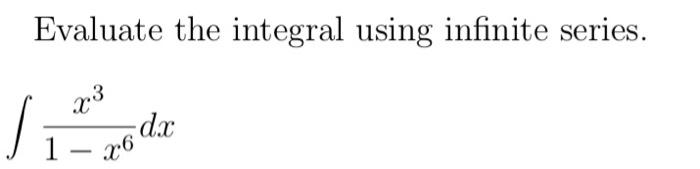 Evaluate the integral using infinite series.

$\int \frac{x^3}{1-x^6}dx$